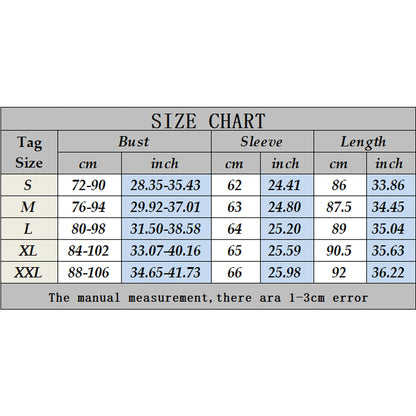 SIZE CHART

| Tag Size | Bust cm | Bust inch | Sleeve cm | Sleeve inch | Length cm | Length inch |
|---|---|---|---|---|---|---|
| S | 72-90 | 28.35-35.43 | 62 | 24.41 | 86 | 33.86 |
| M | 76-94 | 29.92-37.01 | 63 | 24.80 | 87.5 | 34.45 |
| L | 80-98 | 31.50-38.58 | 64 | 25.20 | 89 | 35.04 |
| XL | 84-102 | 33.07-40.16 | 65 | 25.59 | 90.5 | 35.63 |
| XXL | 88-106 | 34.65-41.73 | 66 | 25.98 | 92 | 36.22 |

The manual measurement,there ara 1-3cm error